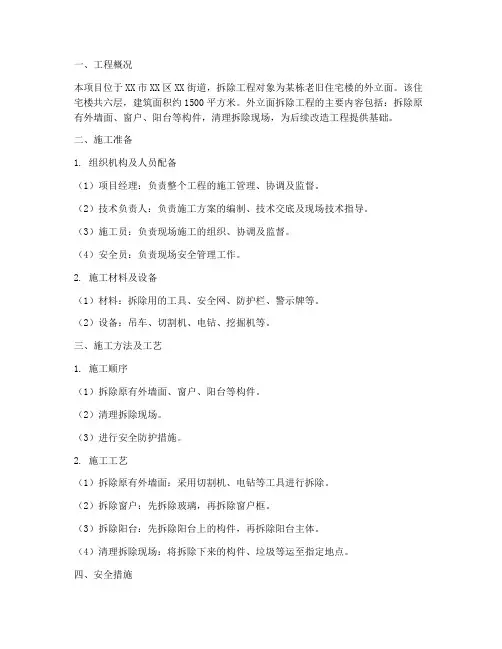 一、工程概况

本项目位于XX市XX区XX街道，拆除工程对象为某栋老旧住宅楼的外立面。该住宅楼共六层，建筑面积约1500平方米。外立面拆除工程的主要内容包括：拆除原有外墙面、窗户、阳台等构件，清理拆除现场，为后续改造工程提供基础。

二、施工准备

1. 组织机构及人员配备

（1）项目经理：负责整个工程的施工管理、协调及监督。

（2）技术负责人：负责施工方案的编制、技术交底及现场技术指导。

（3）施工员：负责现场施工的组织、协调及监督。

（4）安全员：负责现场安全管理工作。

2. 施工材料及设备

（1）材料：拆除用的工具、安全网、防护栏、警示牌等。

（2）设备：吊车、切割机、电钻、挖掘机等。

三、施工方法及工艺

1. 施工顺序

（1）拆除原有外墙面、窗户、阳台等构件。

（2）清理拆除现场。

（3）进行安全防护措施。

2. 施工工艺

（1）拆除原有外墙面：采用切割机、电钻等工具进行拆除。

（2）拆除窗户：先拆除玻璃，再拆除窗户框。

（3）拆除阳台：先拆除阳台上的构件，再拆除阳台主体。

（4）清理拆除现场：将拆除下来的构件、垃圾等运至指定地点。

四、安全措施